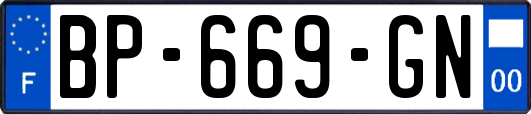 F
BP-669-GN
00